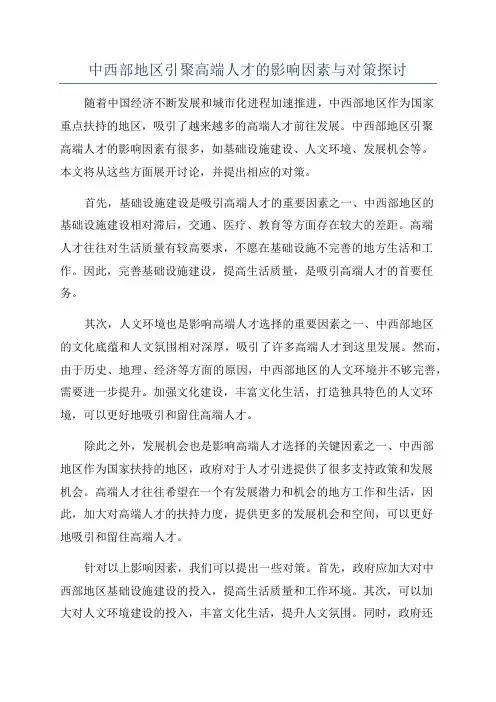 中西部地区引聚高端人才的影响因素与对策探讨

随着中国经济不断发展和城市化进程加速推进，中西部地区作为国家重点扶持的地区，吸引了越来越多的高端人才前往发展。中西部地区引聚高端人才的影响因素有很多，如基础设施建设、人文环境、发展机会等。本文将从这些方面展开讨论，并提出相应的对策。

首先，基础设施建设是吸引高端人才的重要因素之一、中西部地区的基础设施建设相对滞后，交通、医疗、教育等方面存在较大的差距。高端人才往往对生活质量有较高要求，不愿在基础设施不完善的地方生活和工作。因此，完善基础设施建设，提高生活质量，是吸引高端人才的首要任务。

其次，人文环境也是影响高端人才选择的重要因素之一、中西部地区的文化底蕴和人文氛围相对深厚，吸引了许多高端人才到这里发展。然而，由于历史、地理、经济等方面的原因，中西部地区的人文环境并不够完善，需要进一步提升。加强文化建设，丰富文化生活，打造独具特色的人文环境，可以更好地吸引和留住高端人才。

除此之外，发展机会也是影响高端人才选择的关键因素之一、中西部地区作为国家扶持的地区，政府对于人才引进提供了很多支持政策和发展机会。高端人才往往希望在一个有发展潜力和机会的地方工作和生活，因此，加大对高端人才的扶持力度，提供更多的发展机会和空间，可以更好地吸引和留住高端人才。

针对以上影响因素，我们可以提出一些对策。首先，政府应加大对中西部地区基础设施建设的投入，提高生活质量和工作环境。其次，可以加大对人文环境建设的投入，丰富文化生活，提升人文氛围。同时，政府还